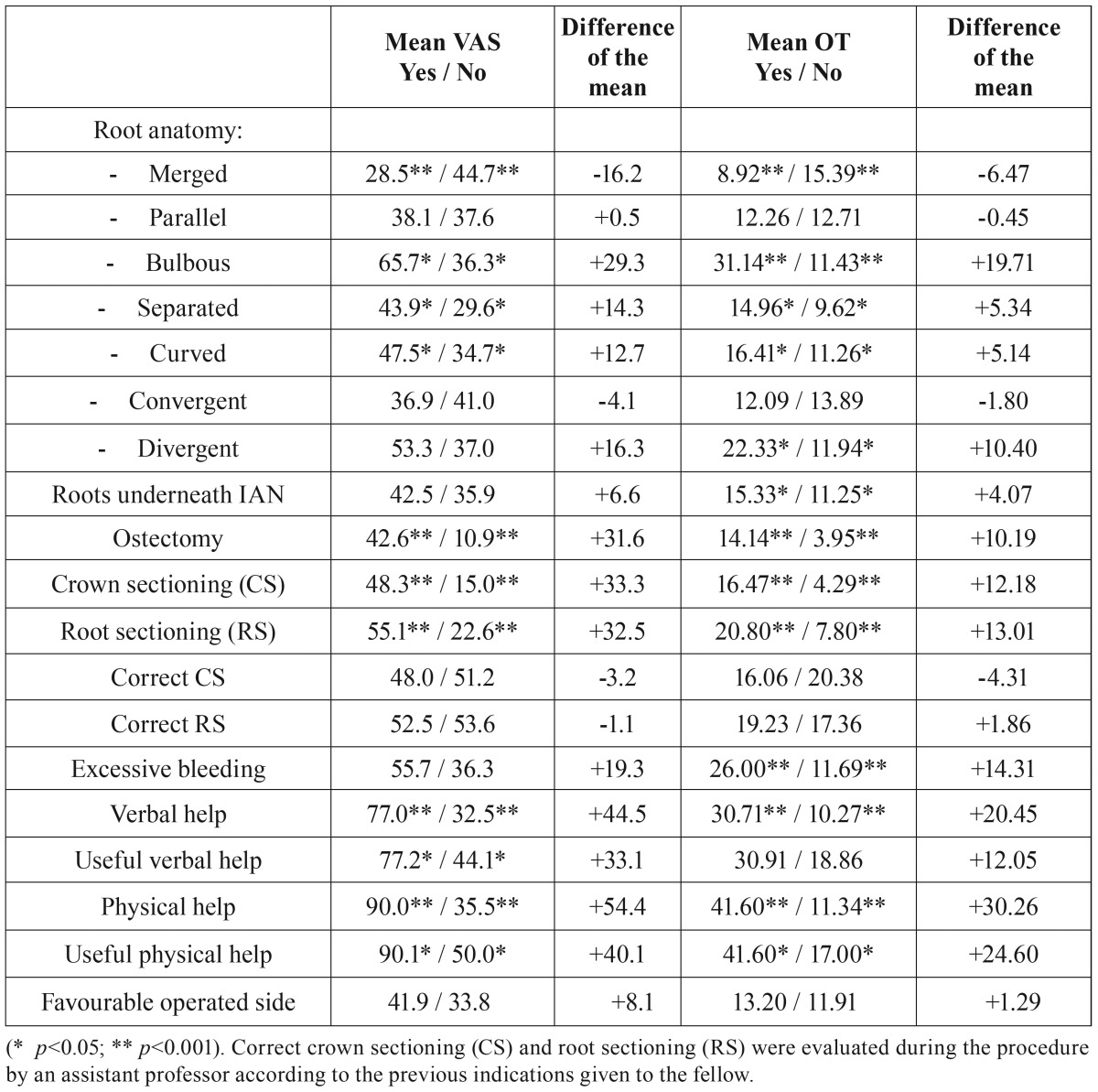 |  | Mean VAS Yes / No | Difference of the mean | Mean OT Yes / No | Difference of the mean |
|---|---|---|---|---|
| Root anatomy: |  |  |  |  |
| - Merged | 28.5** / 44.7** | -16.2 | 8.92** / 15.39** | -6.47 |
| - Parallel | 38.1 / 37.6 | +0.5 | 12.26 / 12.71 | -0.45 |
| - Bulbous | 65.7* / 36.3* | +29.3 | 31.14** / 11.43** | +19.71 |
| - Separated | 43.9* / 29.6* | +14.3 | 14.96* / 9.62* | +5.34 |
| - Curved | 47.5* / 34.7* | +12.7 | 16.41* / 11.26* | +5.14 |
| - Convergent | 36.9 / 41.0 | -4.1 | 12.09 / 13.89 | -1.80 |
| - Divergent | 53.3 / 37.0 | +16.3 | 22.33* / 11.94* | +10.40 |
| Roots underneath IAN | 42.5 / 35.9 | +6.6 | 15.33* / 11.25* | +4.07 |
| Ostectomy | 42.6** / 10.9** | +31.6 | 14.14** / 3.95** | +10.19 |
| Crown sectioning (CS) | 48.3** / 15.0** | +33.3 | 16.47** / 4.29** | +12.18 |
| Root sectioning (RS) | 55.1** / 22.6** | +32.5 | 20.80** / 7.80** | +13.01 |
| Correct CS | 48.0 / 51.2 | -3.2 | 16.06 / 20.38 | -4.31 |
| Correct RS | 52.5 / 53.6 | -1.1 | 19.23 / 17.36 | +1.86 |
| Excessive bleeding | 55.7 / 36.3 | +19.3 | 26.00** / 11.69** | +14.31 |
| Verbal help | 77.0** / 32.5** | +44.5 | 30.71** / 10.27** | +20.45 |
| Useful verbal help | 77.2* / 44.1* | +33.1 | 30.91 / 18.86 | +12.05 |
| Physical help | 90.0** / 35.5** | +54.4 | 41.60** / 11.34** | +30.26 |
| Useful physical help | 90.1* / 50.0* | +40.1 | 41.60* / 17.00* | +24.60 |
| Favourable operated side | 41.9 / 33.8 | +8.1 | 13.20 / 11.91 | +1.29 |

(* $p$<0.05; ** $p$<0.001). Correct crown sectioning (CS) and root sectioning (RS) were evaluated during the procedure by an assistant professor according to the previous indications given to the fellow.